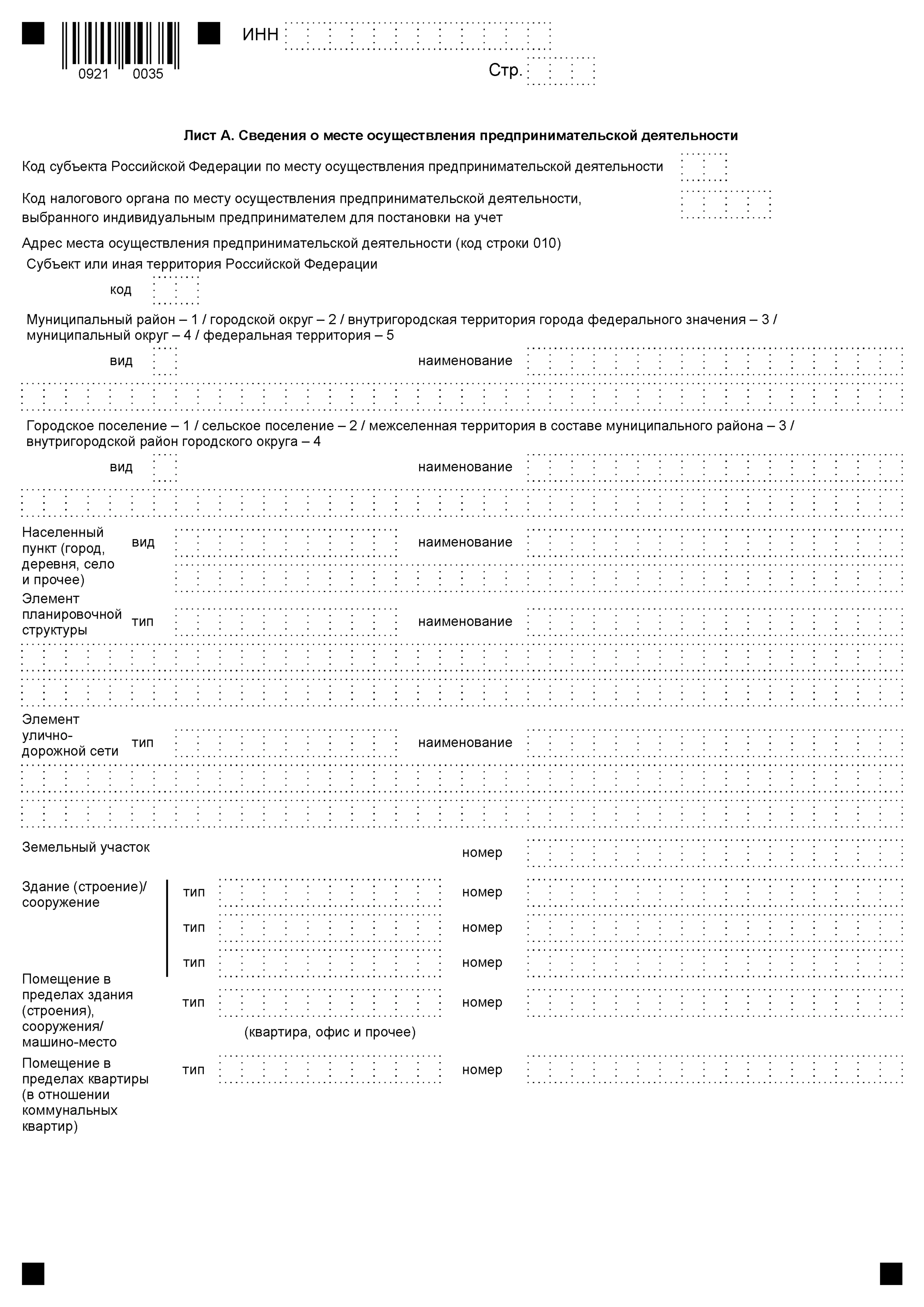 0921 0035

ИНН

Стр.

Лист А. Сведения о месте осуществления предпринимательской деятельности

Код субъекта Российской Федерации по месту осуществления предпринимательской деятельности

Код налогового органа по месту осуществления предпринимательской деятельности, выбранного индивидуальным предпринимателем для постановки на учет

Адрес места осуществления предпринимательской деятельности (код строки 010)

Субъект или иная территория Российской Федерации

код

Муниципальный район – 1 / городской округ – 2 / внутригородская территория города федерального значения – 3 / муниципальный округ – 4 / федеральная территория – 5

вид

наименование

Городское поселение – 1 / сельское поселение – 2 / межселенная территория в составе муниципального района – 3 / внутригородской район городского округа – 4

вид

наименование

Населенный пункт (город, деревня, село и прочее)

вид

наименование

Элемент планировочной структуры

тип

наименование

Элемент улично-дорожной сети

тип

наименование

Земельный участок

номер

Здание (строение)/ сооружение

тип

номер

тип

номер

тип

номер

Помещение в пределах здания (строения), сооружения/ машино-место

тип

номер

(квартира, офис и прочее)

Помещение в пределах квартиры (в отношении коммунальных квартир)

тип

номер